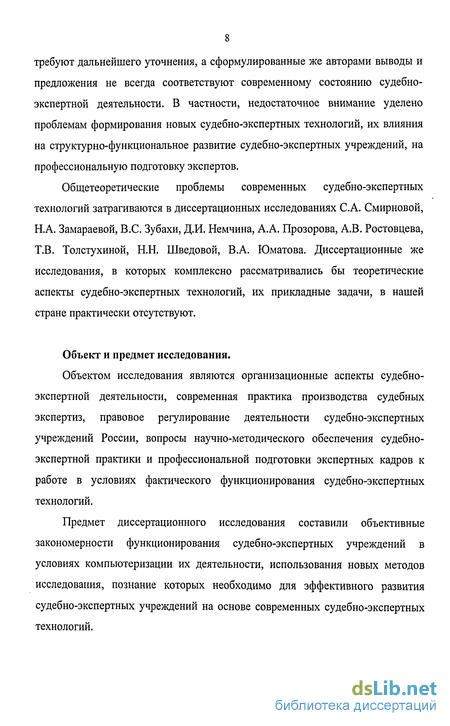 8

требуют дальнейшего уточнения, а сформулированные же авторами выводы и предложения не всегда соответствуют современному состоянию судебно-экспертной деятельности. В частности, недостаточное внимание уделено проблемам формирования новых судебно-экспертных технологий, их влияния на структурно-функциональное развитие судебно-экспертных учреждений, на профессиональную подготовку экспертов.

Общетеоретические проблемы современных судебно-экспертных технологий затрагиваются в диссертационных исследованиях С.А. Смирновой, Н.А. Замараевой, В.С. Зубахи, Д.И. Немчина, А.А. Прозорова, А.В. Ростовцева, Т.В. Толстухиной, Н.Н. Шведовой, В.А. Юматова. Диссертационные же исследования, в которых комплексно рассматривались бы теоретические аспекты судебно-экспертных технологий, их прикладные задачи, в нашей стране практически отсутствуют.

Объект и предмет исследования.

Объектом исследования являются организационные аспекты судебно-экспертной деятельности, современная практика производства судебных экспертиз, правовое регулирование деятельности судебно-экспертных учреждений России, вопросы научно-методического обеспечения судебно-экспертной практики и профессиональной подготовки экспертных кадров к работе в условиях фактического функционирования судебно-экспертных технологий.

Предмет диссертационного исследования составили объективные закономерности функционирования судебно-экспертных учреждений в условиях компьютеризации их деятельности, использования новых методов исследования, познание которых необходимо для эффективного развития судебно-экспертных учреждений на основе современных судебно-экспертных технологий.

dsLib.net
библиотека диссертаций